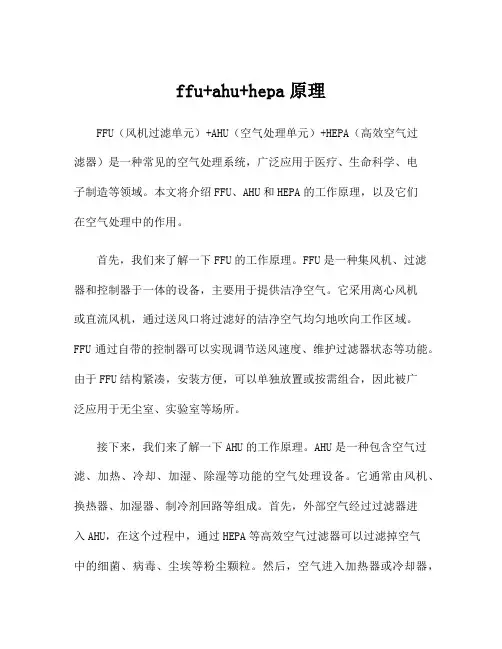 ffu+ahu+hepa 原理

FFU（风机过滤单元）+AHU（空气处理单元）+HEPA（高效空气过滤器）是一种常见的空气处理系统，广泛应用于医疗、生命科学、电子制造等领域。本文将介绍 FFU、AHU 和 HEPA 的工作原理，以及它们在空气处理中的作用。

首先，我们来了解一下 FFU 的工作原理。FFU 是一种集风机、过滤器和控制器于一体的设备，主要用于提供洁净空气。它采用离心风机或直流风机，通过送风口将过滤好的洁净空气均匀地吹向工作区域。FFU 通过自带的控制器可以实现调节送风速度、维护过滤器状态等功能。由于 FFU 结构紧凑，安装方便，可以单独放置或按需组合，因此被广泛应用于无尘室、实验室等场所。

接下来，我们来了解一下 AHU 的工作原理。AHU 是一种包含空气过滤、加热、冷却、加湿、除湿等功能的空气处理设备。它通常由风机、换热器、加湿器、制冷剂回路等组成。首先，外部空气经过过滤器进入 AHU，在这个过程中，通过 HEPA 等高效空气过滤器可以过滤掉空气中的细菌、病毒、尘埃等粉尘颗粒。然后，空气进入加热器或冷却器，